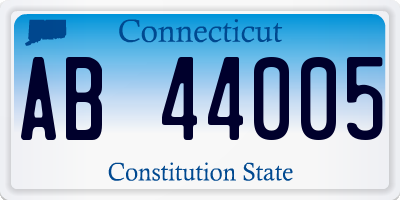 Connecticut

AB 44005

Constitution State